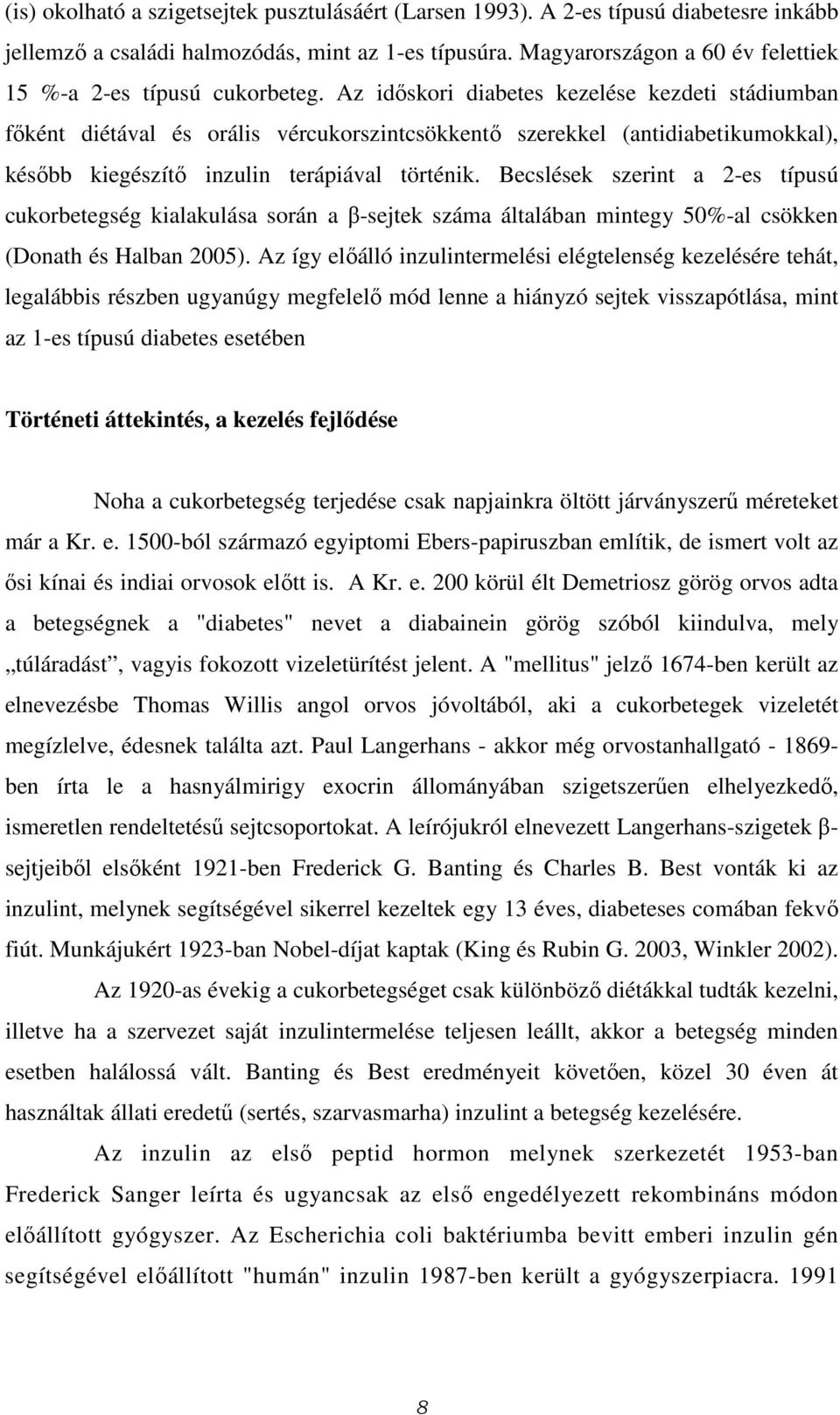 (is) okolható a szigetsejtek pusztulásáért (Larsen 1993). A 2-es típusú diabetesre inkább jellemző a családi halmozódás, mint az 1-es típusúra. Magyarországon a 60 év felettiek 15 %-a 2-es típusú cukorbeteg. Az időskori diabetes kezelése kezdeti stádiumban főként diétával és orális vércukorszintcsökkentő szerekkel (antidiabetikumokkal), később kiegészítő inzulin terápiával történik. Becslések szerint a 2-es típusú cukorbetegség kialakulása során a β-sejtek száma általában mintegy 50%-al csökken (Donath és Halban 2005). Az így előálló inzulintermelési elégtelenség kezelésére tehát, legalábbis részben ugyanúgy megfelelő mód lenne a hiányzó sejtek visszapótlása, mint az 1-es típusú diabetes esetében

Történeti áttekintés, a kezelés fejlődése

Noha a cukorbetegség terjedése csak napjainkra öltött járványszerű méreteket már a Kr. e. 1500-ból származó egyiptomi Ebers-papiruszban említik, de ismert volt az ősi kínai és indiai orvosok előtt is. A Kr. e. 200 körül élt Demetriosz görög orvos adta a betegségnek a "diabetes" nevet a diabainein görög szóból kiindulva, mely „túláradást”, vagyis fokozott vizeletürítést jelent. A "mellitus" jelző 1674-ben került az elnevezésbe Thomas Willis angol orvos jóvoltából, aki a cukorbetegek vizeletét megízlelve, édesnek találta azt. Paul Langerhans - akkor még orvostanhallgató - 1869-ben írta le a hasnyálmirigy exocrin állományában szigetszerűen elhelyezkedő, ismeretlen rendeltetésű sejtcsoportokat. A leírójukról elnevezett Langerhans-szigetek β-sejtjeiből elsőként 1921-ben Frederick G. Banting és Charles B. Best vonták ki az inzulint, melynek segítségével sikerrel kezeltek egy 13 éves, diabeteses comában fekvő fiút. Munkájukért 1923-ban Nobel-díjat kaptak (King és Rubin G. 2003, Winkler 2002).

Az 1920-as évekig a cukorbetegséget csak különböző diétákkal tudták kezelni, illetve ha a szervezet saját inzulintermelése teljesen leállt, akkor a betegség minden esetben halálossá vált. Banting és Best eredményeit követően, közel 30 éven át használtak állati eredetű (sertés, szarvasmarha) inzulint a betegség kezelésére.

Az inzulin az első peptid hormon melynek szerkezetét 1953-ban Frederick Sanger leírta és ugyancsak az első engedélyezett rekombináns módon előállított gyógyszer. Az Escherichia coli baktériumba bevitt emberi inzulin gén segítségével előállított "humán" inzulin 1987-ben került a gyógyszerpiacra. 1991

8